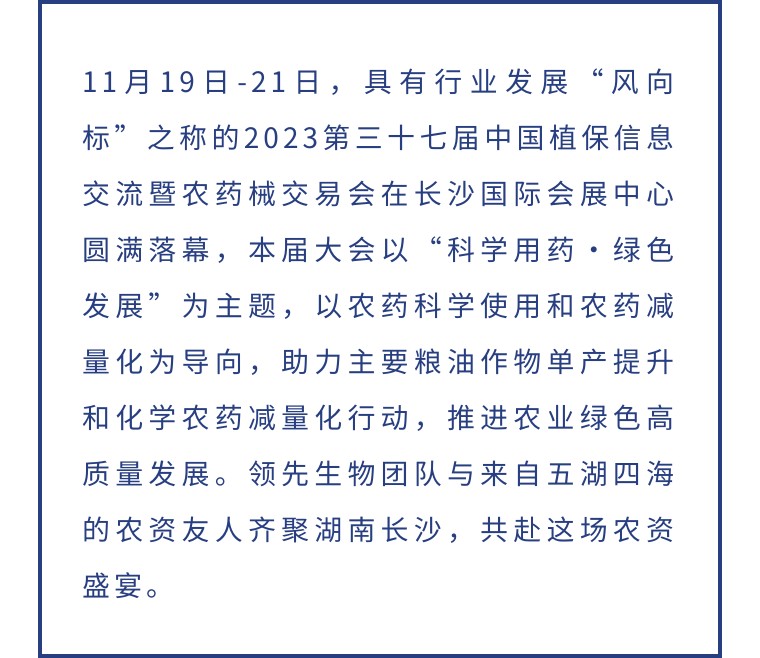 11月19日-21日，具有行业发展“风向标”之称的2023第三十七届中国植保信息交流暨农药械交易会在长沙国际会展中心圆满落幕，本届大会以“科学用药·绿色发展”为主题，以农药科学使用和农药减量化为导向，助力主要粮油作物单产提升和化学农药减量化行动，推进农业绿色高质量发展。领先生物团队与来自五湖四海的农资友人齐聚湖南长沙，共赴这场农资盛宴。